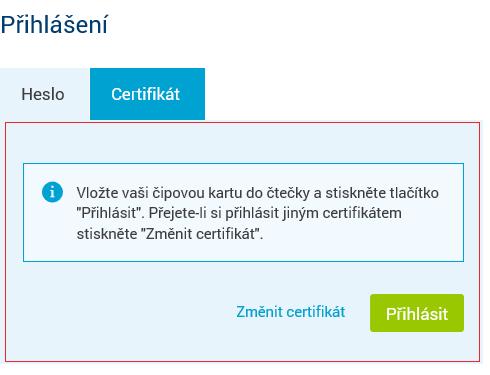 Přihlášení

Heslo

Certifikát

Vložte vaši čipovou kartu do čtečky a stiskněte tlačítko "Přihlásit". Přejete-li si přihlásit jiným certifikátem stiskněte "Změnit certifikát".

Změnit certifikát

Přihlásit